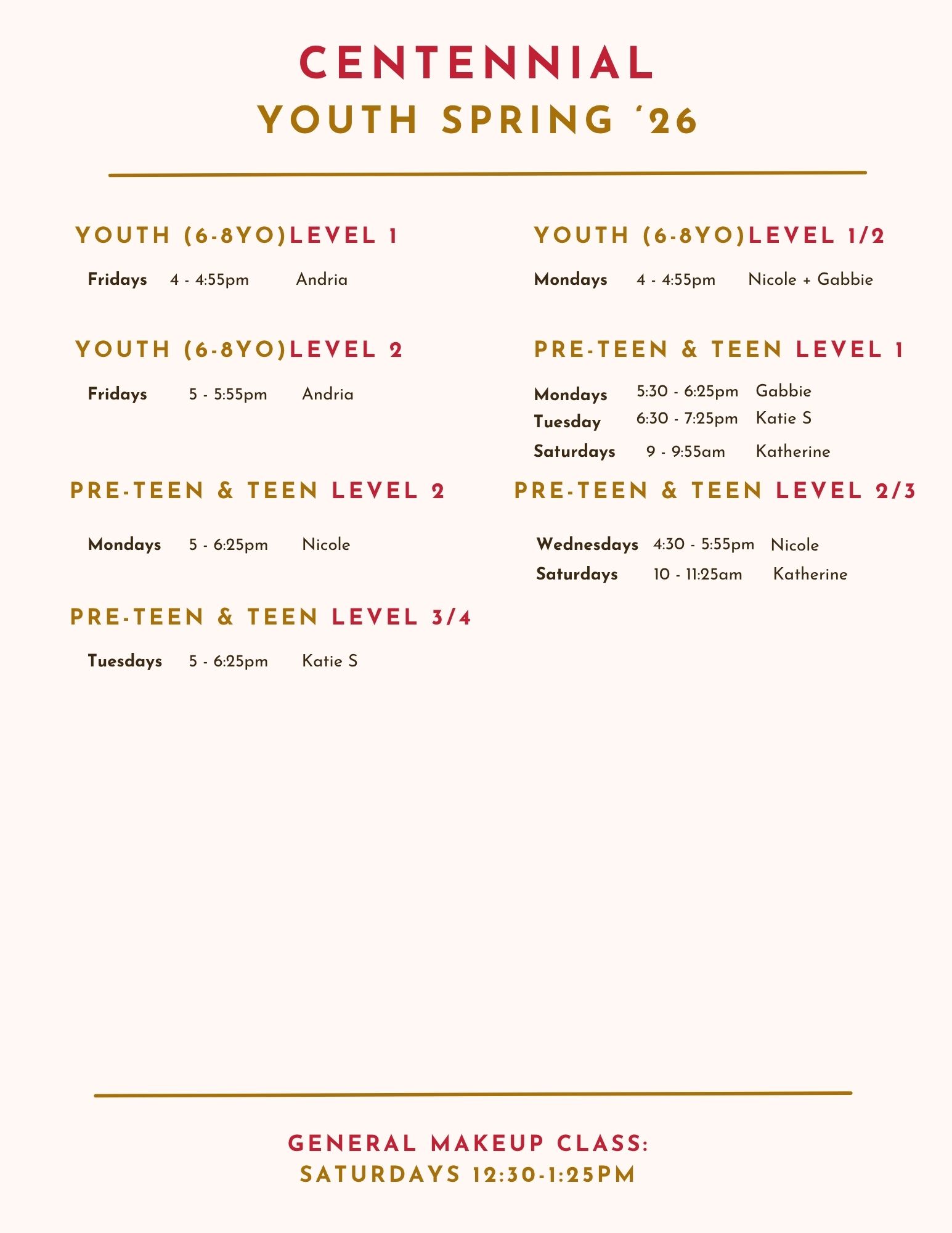 CENTENNIAL
YOUTH SPRING ‘26

YOUTH (6-8YO)LEVEL 1

Fridays 4 - 4:55pm Andria

YOUTH (6-8YO)LEVEL 2

Fridays 5 - 5:55pm Andria

PRE-TEEN & TEEN LEVEL 2

Mondays 5 - 6:25pm Nicole

PRE-TEEN & TEEN LEVEL 3/4

Tuesdays 5 - 6:25pm Katie S

YOUTH (6-8YO)LEVEL 1/2

Mondays 4 - 4:55pm Nicole + Gabbie

PRE-TEEN & TEEN LEVEL 1

Mondays 5:30 - 6:25pm Gabbie
Tuesday 6:30 - 7:25pm Katie S
Saturdays 9 - 9:55am Katherine

PRE-TEEN & TEEN LEVEL 2/3

Wednesdays 4:30 - 5:55pm Nicole
Saturdays 10 - 11:25am Katherine

GENERAL MAKEUP CLASS:
SATURDAYS 12:30-1:25PM